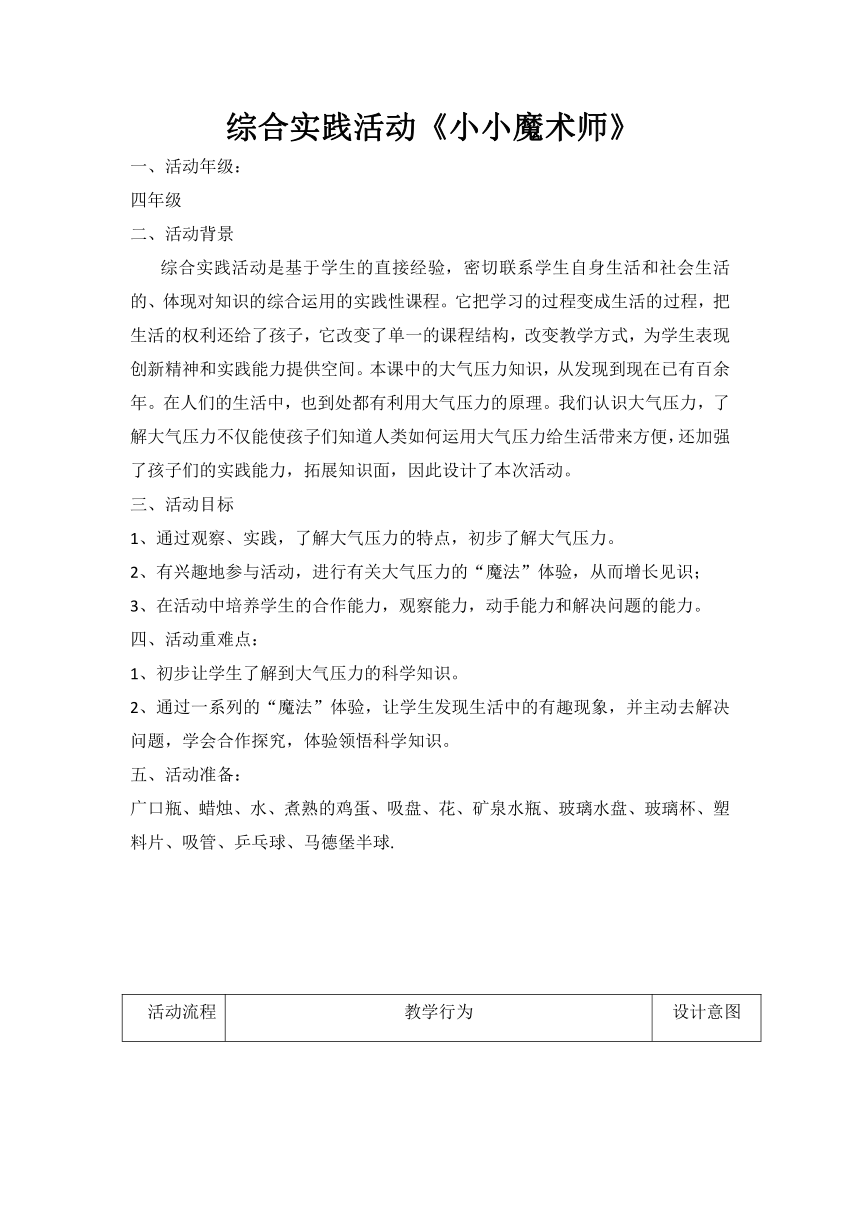 综合实践活动《小小魔术师》

一、活动年级：

四年级

二、活动背景

综合实践活动是基于学生的直接经验，密切联系学生自身生活和社会生活的、体现对知识的综合运用的实践性课程。它把学习的过程变成生活的过程，把生活的权利还给了孩子，它改变了单一的课程结构，改变教学方式，为学生表现创新精神和实践能力提供空间。本课中的大气压力知识，从发现到现在已有百余年。在人们的生活中，也到处都有利用大气压力的原理。我们认识大气压力，了解大气压力不仅能使孩子们知道人类如何运用大气压力给生活带来方便，还加强了孩子们的实践能力，拓展知识面，因此设计了本次活动。

三、活动目标

1、通过观察、实践，了解大气压力的特点，初步了解大气压力。

2、有兴趣地参与活动，进行有关大气压力的“魔法”体验，从而增长见识；

3、在活动中培养学生的合作能力，观察能力，动手能力和解决问题的能力。

四、活动重难点：

1、初步让学生了解到大气压力的科学知识。

2、通过一系列的“魔法”体验，让学生发现生活中的有趣现象，并主动去解决问题，学会合作探究，体验领悟科学知识。

五、活动准备：

广口瓶、蜡烛、水、煮熟的鸡蛋、吸盘、花、矿泉水瓶、玻璃水盘、玻璃杯、塑料片、吸管、乒乓球、马德堡半球.

| 活动流程 | 教学行为 | 设计意图 |
|---|---|---|